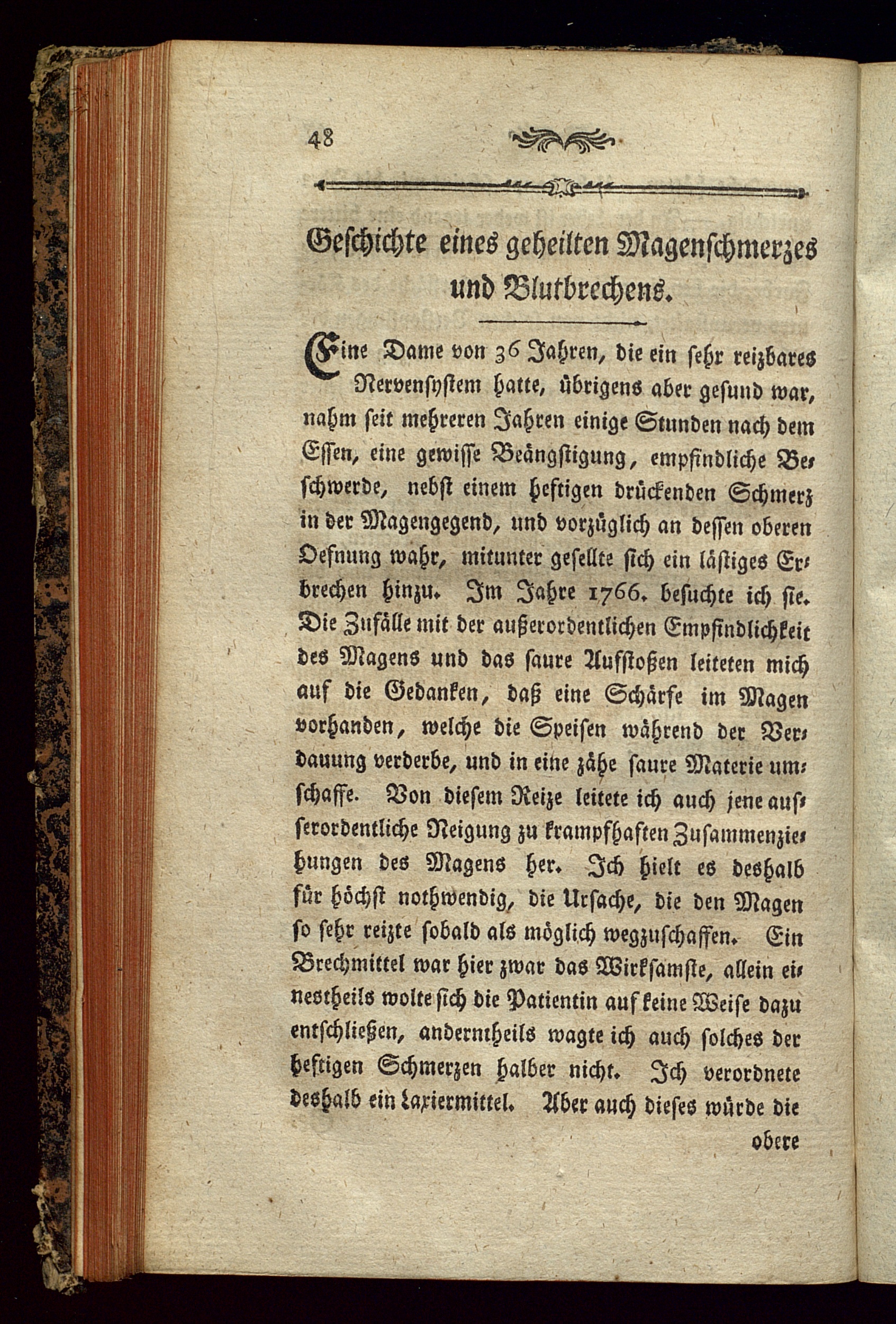 48

Geschichte eines geheilten Magenschmerzes und Blutbrechens.

Eine Dame von 36 Jahren, die ein sehr reizbares Nervensystem hatte, übrigens aber gesund war, nahm seit mehreren Jahren einige Stunden nach dem Essen, eine gewisse Beängstigung, empfindliche Beschwerde, nebst einem heftigen drückenden Schmerz in der Magengegend, und vorzüglich an dessen oberen Oefnung wahr, mitunter gesellte sich ein lästiges Erbrechen hinzu. Im Jahre 1766. besuchte ich sie. Die Zufälle mit der außerordentlichen Empfindlichkeit des Magens und das saure Aufstoßen leiteten mich auf die Gedanken, daß eine Schärfe im Magen vorhanden, welche die Speisen während der Verdauung verderbe, und in eine zähe saure Materie umschaffe. Von diesem Reize leitete ich auch jene ausserordentliche Neigung zu krampfhaften Zusammenziehungen des Magens her. Ich hielt es deshalb für höchst nothwendig, die Ursache, die den Magen so sehr reizte sobald als möglich wegzuschaffen. Ein Brechmittel war hier zwar das Wirksamste, allein einestheils wolte sich die Patientin auf keine Weise dazu entschließen, anderntheils wagte ich auch solches der heftigen Schmerzen halber nicht. Ich verordnete deshalb ein Laxiermittel. Aber auch dieses würde die

obere